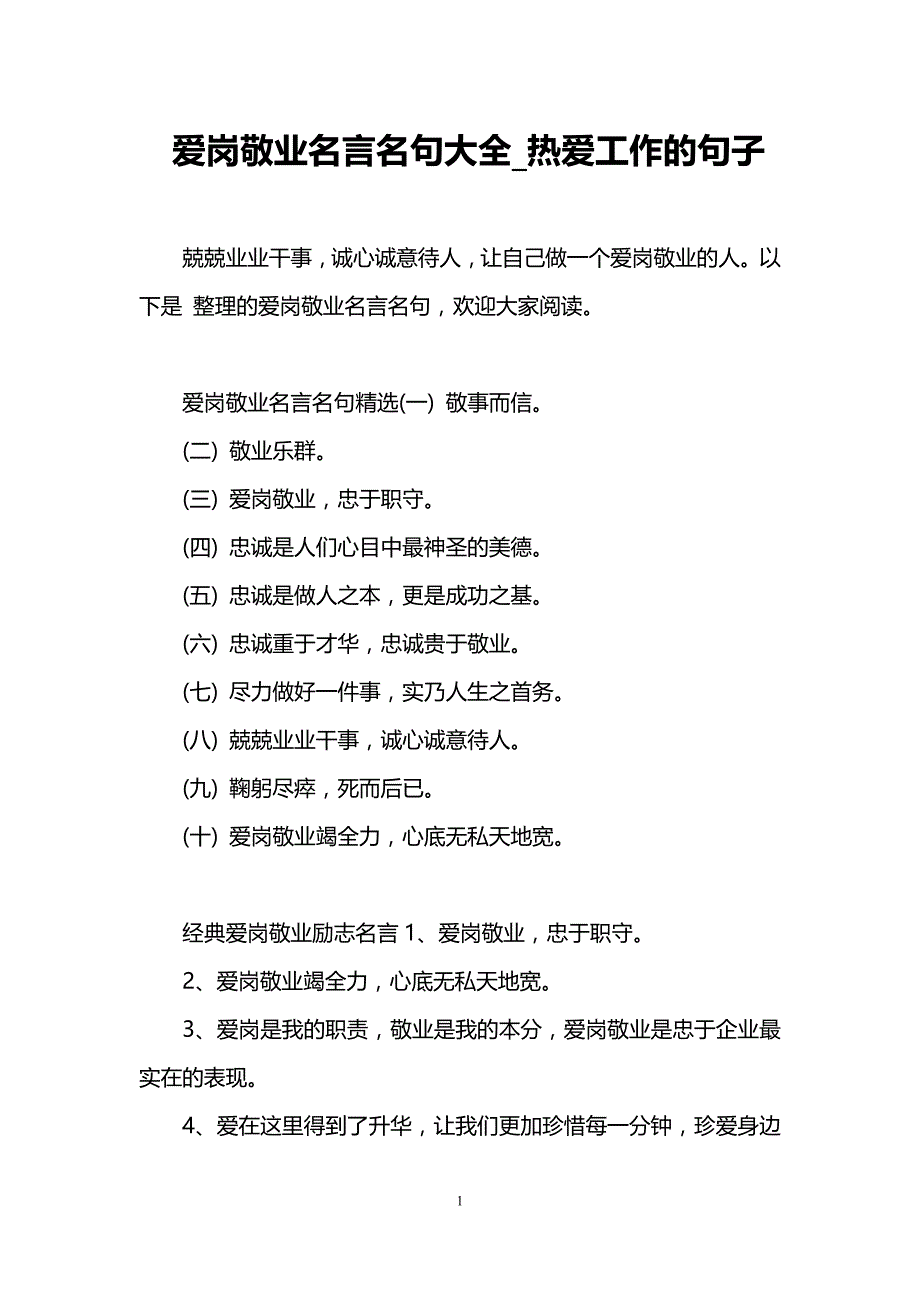 爱岗敬业名言名句大全_热爱工作的句子

兢兢业业干事，诚心诚意待人，让自己做一个爱岗敬业的人。以下是 整理的爱岗敬业名言名句，欢迎大家阅读。

爱岗敬业名言名句精选(一) 敬事而信。

(二) 敬业乐群。

(三) 爱岗敬业，忠于职守。

(四) 忠诚是人们心目中最神圣的美德。

(五) 忠诚是做人之本，更是成功之基。

(六) 忠诚重于才华，忠诚贵于敬业。

(七) 尽力做好一件事，实乃人生之首务。

(八) 兢兢业业干事，诚心诚意待人。

(九) 鞠躬尽瘁，死而后已。

(十) 爱岗敬业竭全力，心底无私天地宽。

经典爱岗敬业励志名言 1、爱岗敬业，忠于职守。

2、爱岗敬业竭全力，心底无私天地宽。

3、爱岗是我的职责，敬业是我的本分，爱岗敬业是忠于企业最实在的表现。

4、爱在这里得到了升华，让我们更加珍惜每一分钟，珍爱身边

1